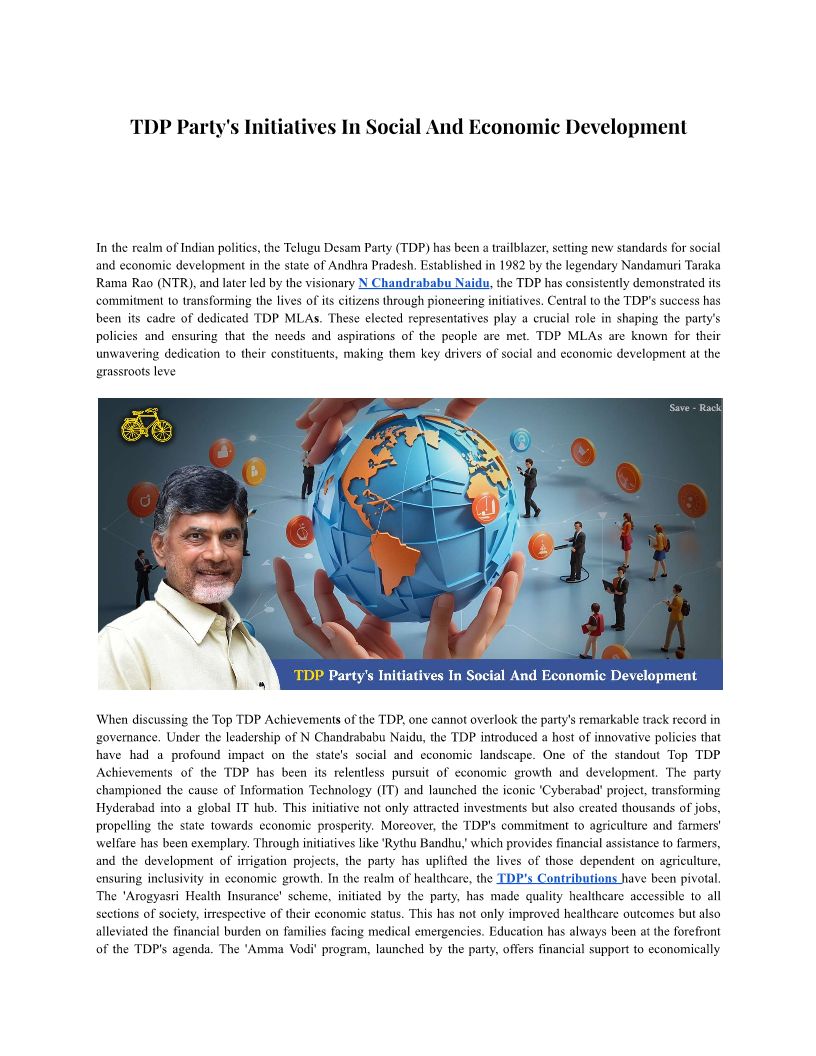 TDP Party's Initiatives In Social And Economic Development

In the realm of Indian politics, the Telugu Desam Party (TDP) has been a trailblazer, setting new standards for social and economic development in the state of Andhra Pradesh. Established in 1982 by the legendary Nandamuri Taraka Rama Rao (NTR), and later led by the visionary N Chandrababu Naidu, the TDP has consistently demonstrated its commitment to transforming the lives of its citizens through pioneering initiatives. Central to the TDP's success has been its cadre of dedicated TDP MLAs. These elected representatives play a crucial role in shaping the party's policies and ensuring that the needs and aspirations of the people are met. TDP MLAs are known for their unwavering dedication to their constituents, making them key drivers of social and economic development at the grassroots leve

Save - Rack

TDP Party's Initiatives In Social And Economic Development

When discussing the Top TDP Achievements of the TDP, one cannot overlook the party's remarkable track record in governance. Under the leadership of N Chandrababu Naidu, the TDP introduced a host of innovative policies that have had a profound impact on the state's social and economic landscape. One of the standout Top TDP Achievements of the TDP has been its relentless pursuit of economic growth and development. The party championed the cause of Information Technology (IT) and launched the iconic 'Cyberabad' project, transforming Hyderabad into a global IT hub. This initiative not only attracted investments but also created thousands of jobs, propelling the state towards economic prosperity. Moreover, the TDP's commitment to agriculture and farmers' welfare has been exemplary. Through initiatives like 'Rythu Bandhu,' which provides financial assistance to farmers, and the development of irrigation projects, the party has uplifted the lives of those dependent on agriculture, ensuring inclusivity in economic growth. In the realm of healthcare, the TDP's Contributions have been pivotal. The 'Arogyasri Health Insurance' scheme, initiated by the party, has made quality healthcare accessible to all sections of society, irrespective of their economic status. This has not only improved healthcare outcomes but also alleviated the financial burden on families facing medical emergencies. Education has always been at the forefront of the TDP's agenda. The 'Amma Vodi' program, launched by the party, offers financial support to economically